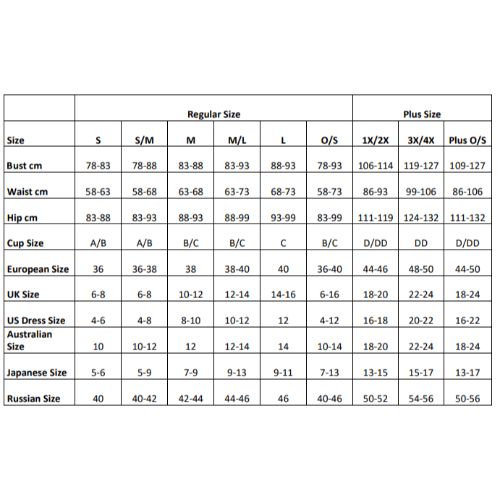 | | Regular Size | | | | | | Plus Size | | |
|---|---|---|---|---|---|---|---|---|---|
| Size | S | S/M | M | M/L | L | O/S | 1X/2X | 3X/4X | Plus O/S |
| Bust cm | 78-83 | 78-88 | 83-88 | 83-93 | 88-93 | 78-93 | 106-114 | 119-127 | 109-127 |
| Waist cm | 58-63 | 58-68 | 63-68 | 63-73 | 68-73 | 58-73 | 86-93 | 99-106 | 86-106 |
| Hip cm | 83-88 | 83-93 | 88-93 | 88-99 | 93-99 | 83-99 | 111-119 | 124-132 | 111-132 |
| Cup Size | A/B | A/B | B/C | B/C | C | B/C | D/DD | DD | D/DD |
| European Size | 36 | 36-38 | 38 | 38-40 | 40 | 36-40 | 44-46 | 48-50 | 44-50 |
| UK Size | 6-8 | 6-8 | 10-12 | 12-14 | 14-16 | 6-16 | 18-20 | 22-24 | 18-24 |
| US Dress Size | 4-6 | 4-8 | 8-10 | 10-12 | 12 | 4-12 | 16-18 | 20-22 | 16-22 |
| Australian Size | 10 | 10-12 | 12 | 12-14 | 14 | 10-14 | 18-20 | 22-24 | 18-24 |
| Japanese Size | 5-6 | 5-9 | 7-9 | 9-13 | 9-11 | 7-13 | 13-15 | 15-17 | 13-17 |
| Russian Size | 40 | 40-42 | 42-44 | 44-46 | 46 | 40-46 | 50-52 | 54-56 | 50-56 |